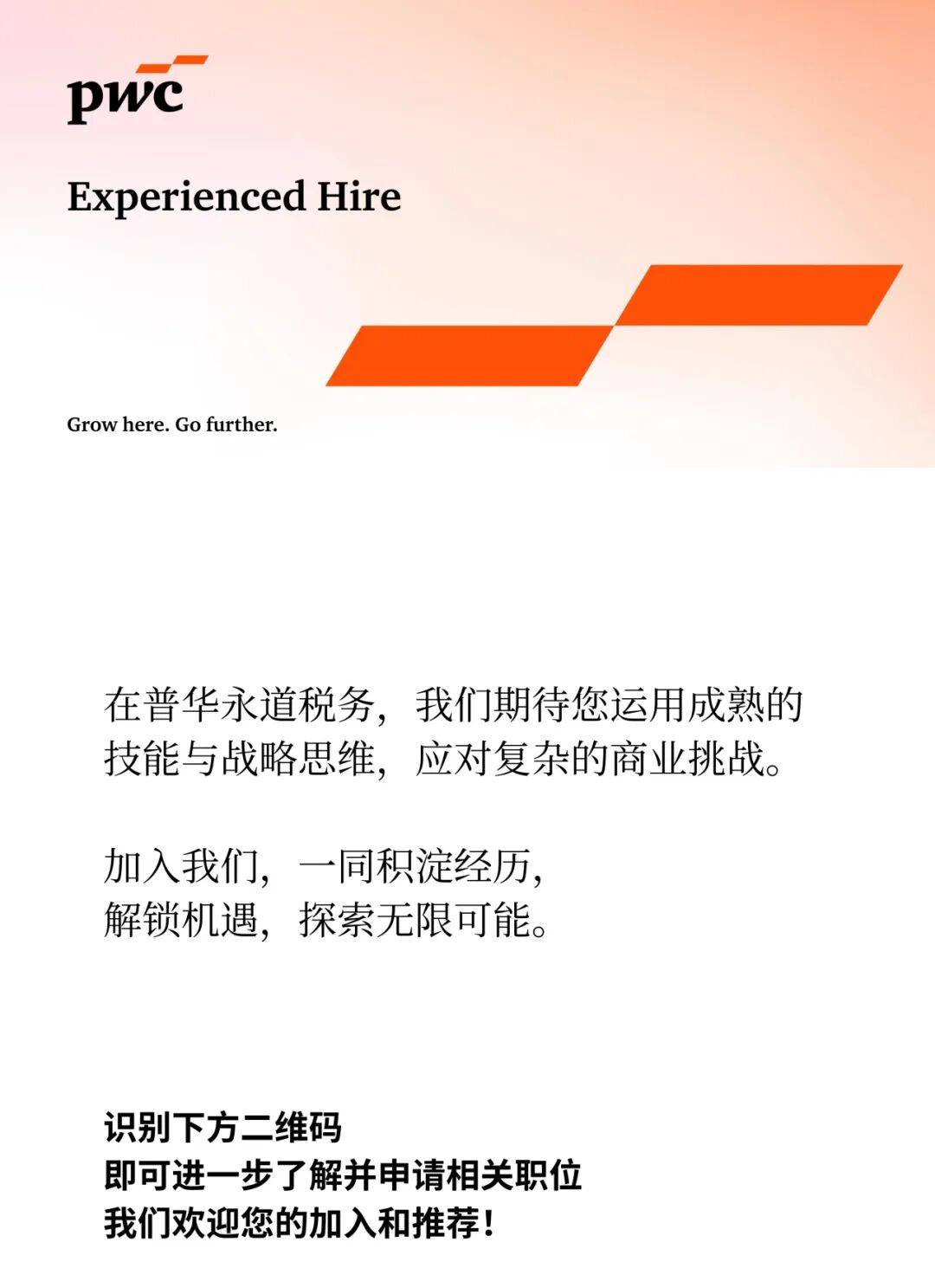 pwc

Experienced Hire

Grow here. Go further.

在普华永道税务，我们期待您运用成熟的技能与战略思维，应对复杂的商业挑战。

加入我们，一同积淀经历，解锁机遇，探索无限可能。

识别下方二维码
即可进一步了解并申请相关职位
我们欢迎您的加入和推荐！